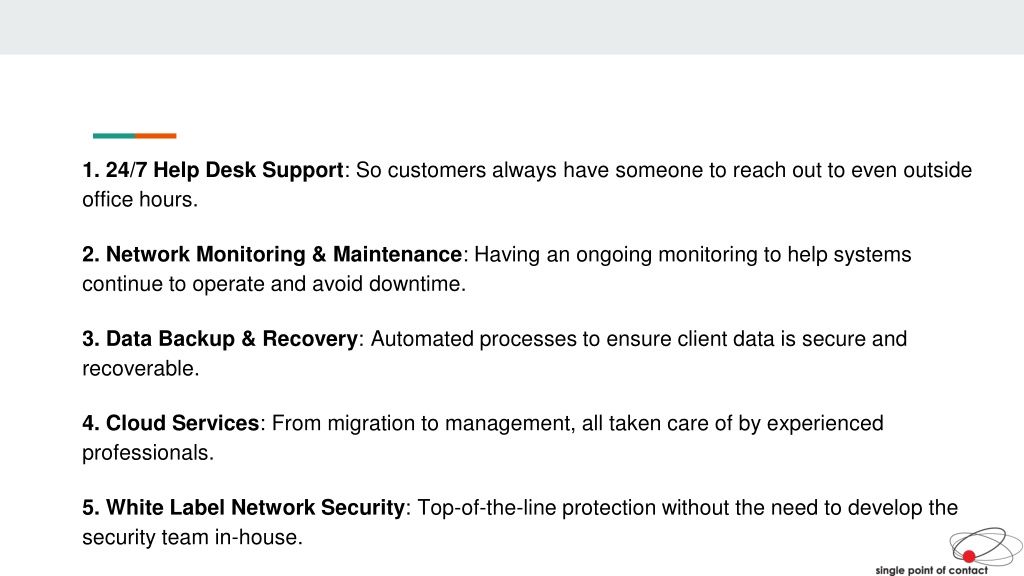 1. 24/7 Help Desk Support: So customers always have someone to reach out to even outside office hours.

2. Network Monitoring & Maintenance: Having an ongoing monitoring to help systems continue to operate and avoid downtime.

3. Data Backup & Recovery: Automated processes to ensure client data is secure and recoverable.

4. Cloud Services: From migration to management, all taken care of by experienced professionals.

5. White Label Network Security: Top-of-the-line protection without the need to develop the security team in-house.

single point of contact